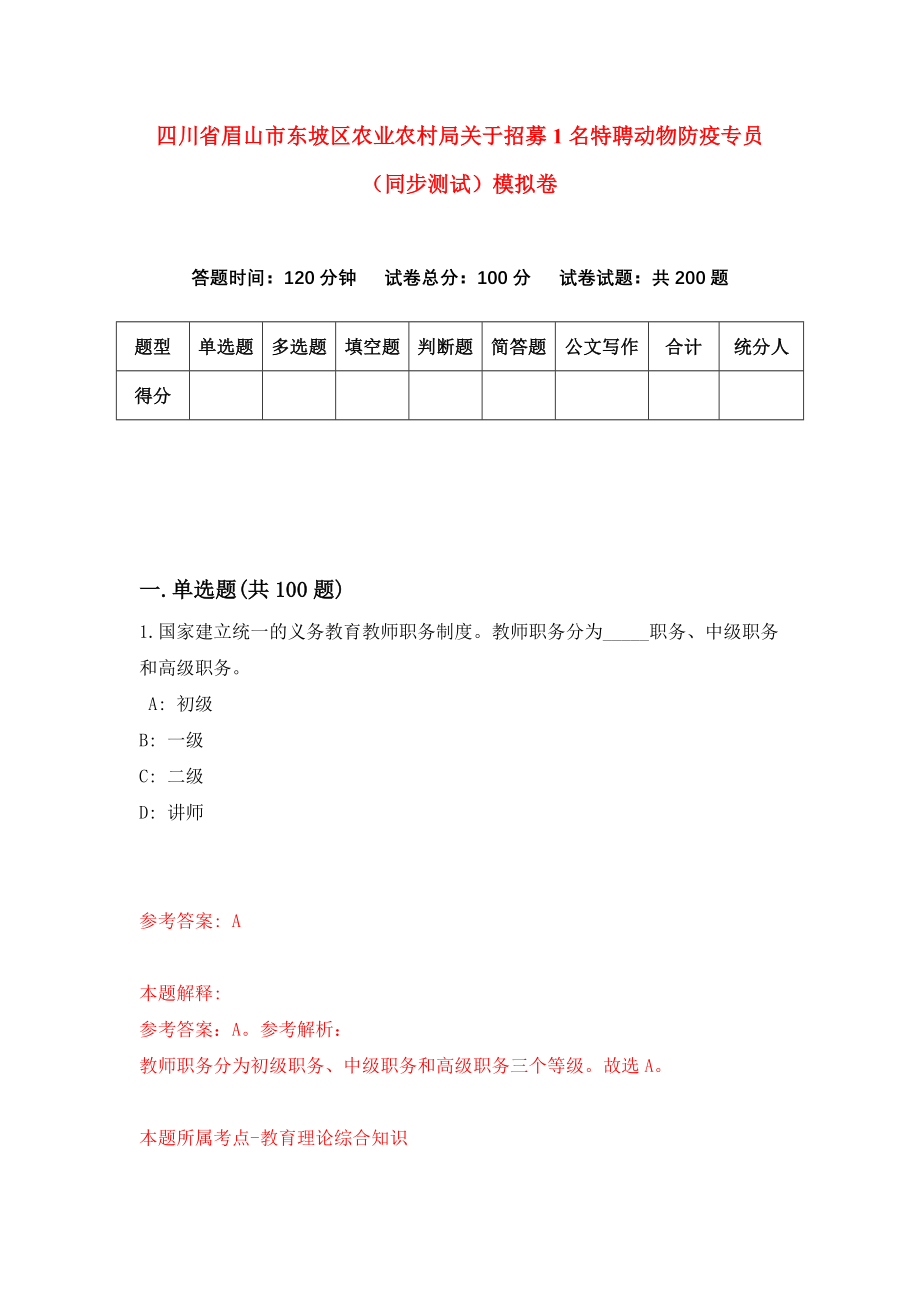 四川省眉山市东坡区农业农村局关于招募1名特聘动物防疫专员（同步测试）模拟卷

答题时间：120分钟　　试卷总分：100分　　试卷试题：共200题

| 题型 | 单选题 | 多选题 | 填空题 | 判断题 | 简答题 | 公文写作 | 合计 | 统分人 |
|---|---|---|---|---|---|---|---|---|
| 得分 | | | | | | | | |

一.单选题(共100题)

1.国家建立统一的义务教育教师职务制度。教师职务分为_____职务、中级职务和高级职务。

A: 初级

B: 一级

C: 二级

D: 讲师

参考答案: A

本题解释:

参考答案：A。参考解析：

教师职务分为初级职务、中级职务和高级职务三个等级。故选A。

本题所属考点-教育理论综合知识